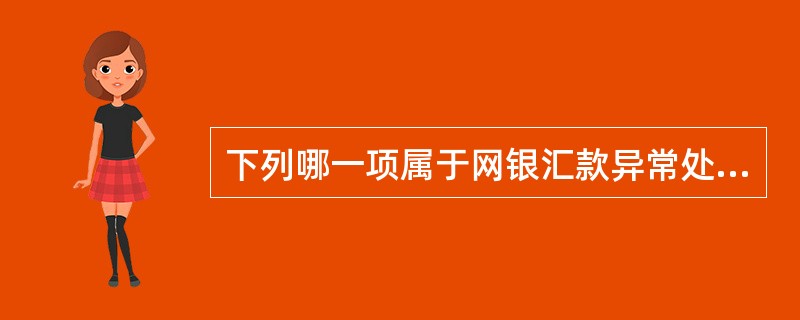 下列哪一项属于网银汇款异常处...